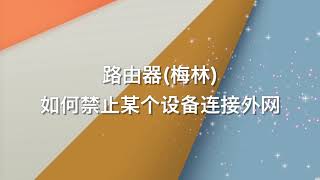 路由器(梅林)
如何禁止某个设备连接外网